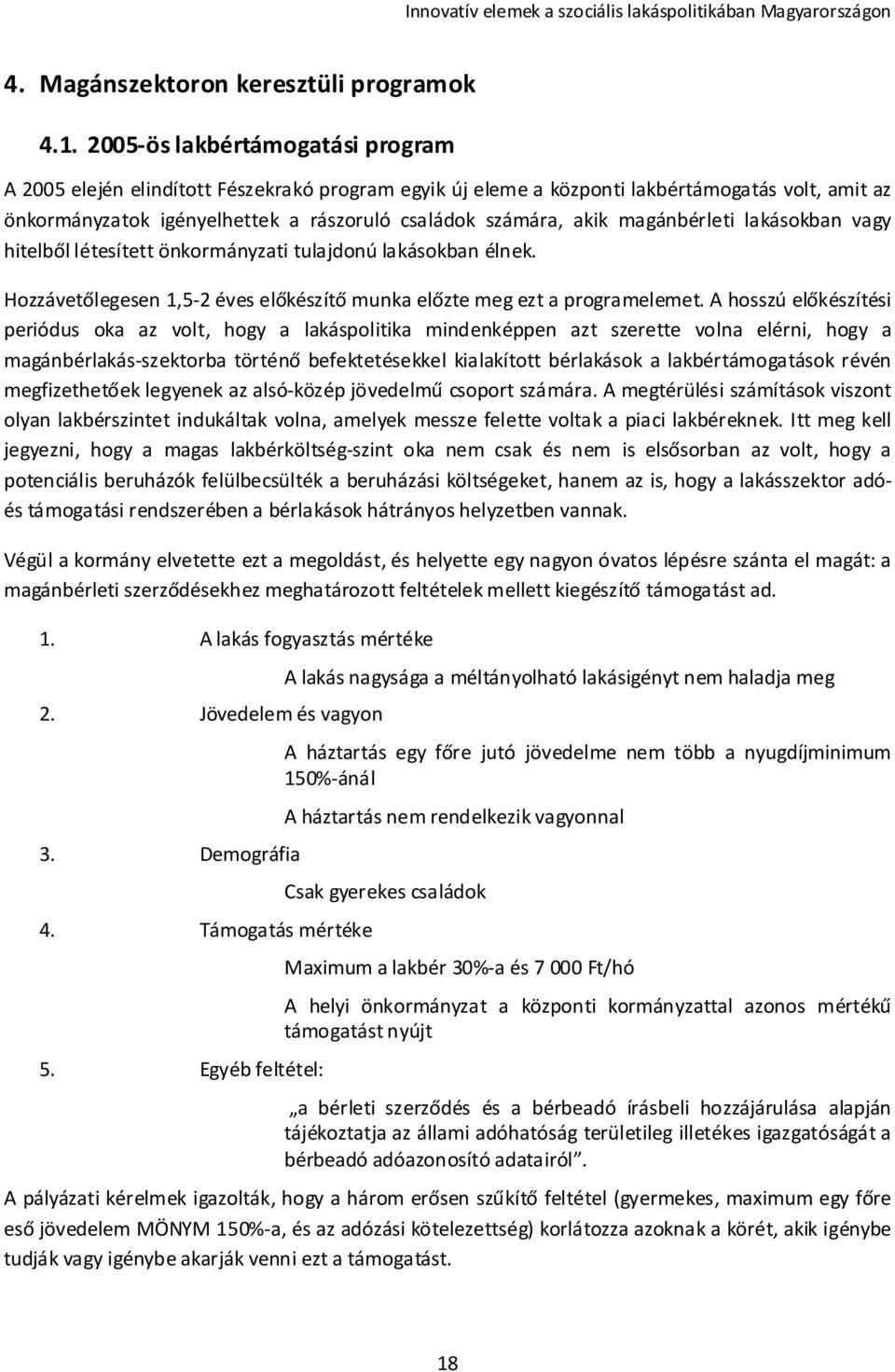 Innovatív elemek a szociális lakáspolitikában Magyarországon

4. Magánszektoron keresztüli programok

4.1. 2005-ös lakbértámogatási program

A 2005 elején elindított Fészekrakó program egyik új eleme a központi lakbértámogatás volt, amit az önkormányzatok igényelhettek a rászoruló családok számára, akik magánbérleti lakásokban vagy hitelből létesített önkormányzati tulajdonú lakásokban élnek.

Hozzávetőlegesen 1,5-2 éves előkészítő munka előzte meg ezt a programelemet. A hosszú előkészítési periódus oka az volt, hogy a lakáspolitika mindenképpen azt szerette volna elérni, hogy a magánbérlakás-szektorba történő befektetésekkel kialakított bérlakások a lakbértámogatások révén megfizethetőek legyenek az alsó-közép jövedelmű csoport számára. A megtérülési számítások viszont olyan lakbérszintet indukáltak volna, amelyek messze felette voltak a piaci lakbéreknek. Itt meg kell jegyezni, hogy a magas lakbérköltség-szint oka nem csak és nem is elsősorban az volt, hogy a potenciális beruházók felülbecsülték a beruházási költségeket, hanem az is, hogy a lakásszektor adó- és támogatási rendszerében a bérlakások hátrányos helyzetben vannak.

Végül a kormány elvetette ezt a megoldást, és helyette egy nagyon óvatos lépésre szánta el magát: a magánbérleti szerződésekhez meghatározott feltételek mellett kiegészítő támogatást ad.

1. A lakás fogyasztás mértéke

A lakás nagysága a méltányolható lakásigényt nem haladja meg

2. Jövedelem és vagyon

A háztartás egy főre jutó jövedelme nem több a nyugdíjminimum 150%-ánál

A háztartás nem rendelkezik vagyonnal

3. Demográfia

Csak gyerekes családok

4. Támogatás mértéke

Maximum a lakbér 30%-a és 7 000 Ft/hó

A helyi önkormányzat a központi kormányzattal azonos mértékű támogatást nyújt

5. Egyéb feltétel:

„a bérleti szerződés és a bérbeadó írásbeli hozzájárulása alapján tájékoztatja az állami adóhatóság területileg illetékes igazgatóságát a bérbeadó adóazonosító adatairól”.

A pályázati kérelmek igazolták, hogy a három erősen szűkítő feltétel (gyermekes, maximum egy főre eső jövedelem MÖNYM 150%-a, és az adózási kötelezettség) korlátozza azoknak a körét, akik igénybe tudják vagy igénybe akarják venni ezt a támogatást.

18